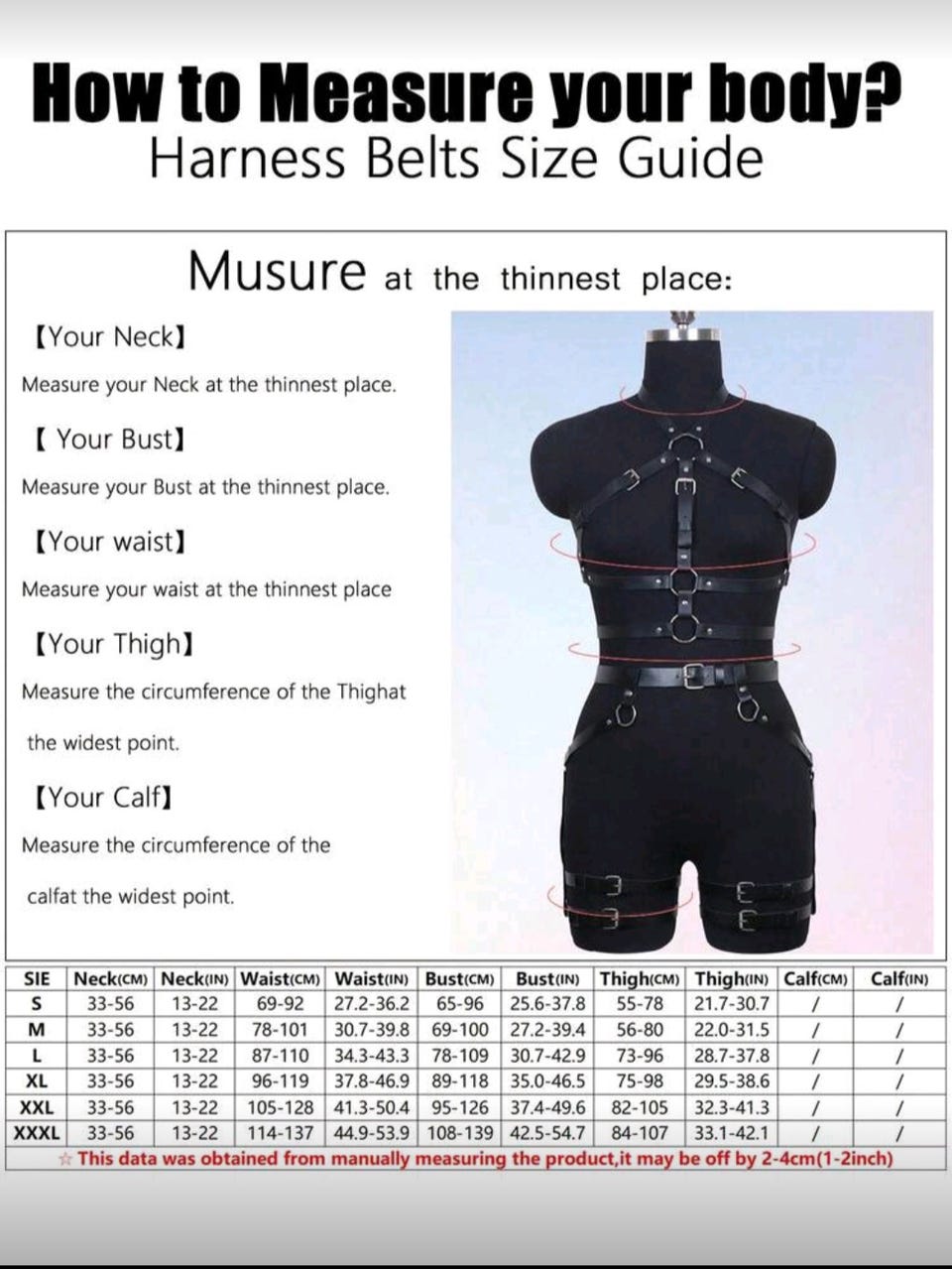 How to Measure your body?
Harness Belts Size Guide

Musure at the thinnest place:

【Your Neck】

Measure your Neck at the thinnest place.

【 Your Bust】

Measure your Bust at the thinnest place.

【Your waist】

Measure your waist at the thinnest place

【Your Thigh】

Measure the circumference of the Thighat the widest point.

【Your Calf】

Measure the circumference of the calfat the widest point.

| SIE | Neck(CM) | Neck(IN) | Waist(CM) | Waist(IN) | Bust(CM) | Bust(IN) | Thigh(CM) | Thigh(IN) | Calf(CM) | Calf(IN) |
|---|---|---|---|---|---|---|---|---|---|---|
| S | 33-56 | 13-22 | 69-92 | 27.2-36.2 | 65-96 | 25.6-37.8 | 55-78 | 21.7-30.7 | / | / |
| M | 33-56 | 13-22 | 78-101 | 30.7-39.8 | 69-100 | 27.2-39.4 | 56-80 | 22.0-31.5 | / | / |
| L | 33-56 | 13-22 | 87-110 | 34.3-43.3 | 78-109 | 30.7-42.9 | 73-96 | 28.7-37.8 | / | / |
| XL | 33-56 | 13-22 | 96-119 | 37.8-46.9 | 89-118 | 35.0-46.5 | 75-98 | 29.5-38.6 | / | / |
| XXL | 33-56 | 13-22 | 105-128 | 41.3-50.4 | 95-126 | 37.4-49.6 | 82-105 | 32.3-41.3 | / | / |
| XXXL | 33-56 | 13-22 | 114-137 | 44.9-53.9 | 108-139 | 42.5-54.7 | 84-107 | 33.1-42.1 | / | / |

☆ This data was obtained from manually measuring the product,it may be off by 2-4cm(1-2inch)